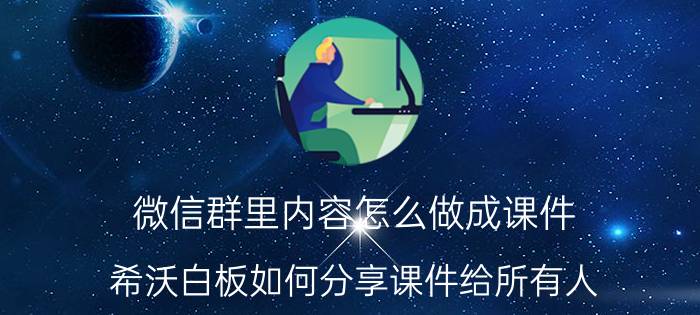 微信群里内容怎么做成课件

希沃白板如何分享课件给所有人